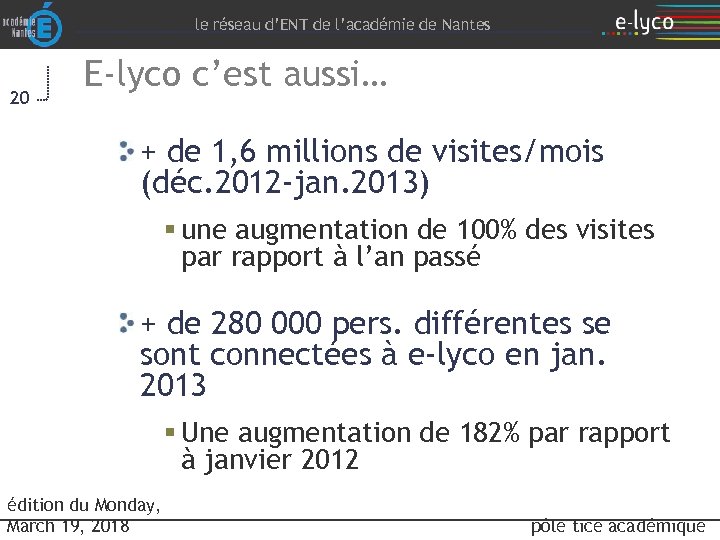 académie Nantes

le réseau d'ENT de l'académie de Nantes

e-lyco

20

E-lyco c'est aussi…

+ de 1,6 millions de visites/mois (déc.2012-jan.2013)

une augmentation de 100% des visites par rapport à l'an passé

+ de 280 000 pers. différentes se sont connectées à e-lyco en jan. 2013

Une augmentation de 182% par rapport à janvier 2012

édition du Monday, March 19, 2018

pôle tice académique